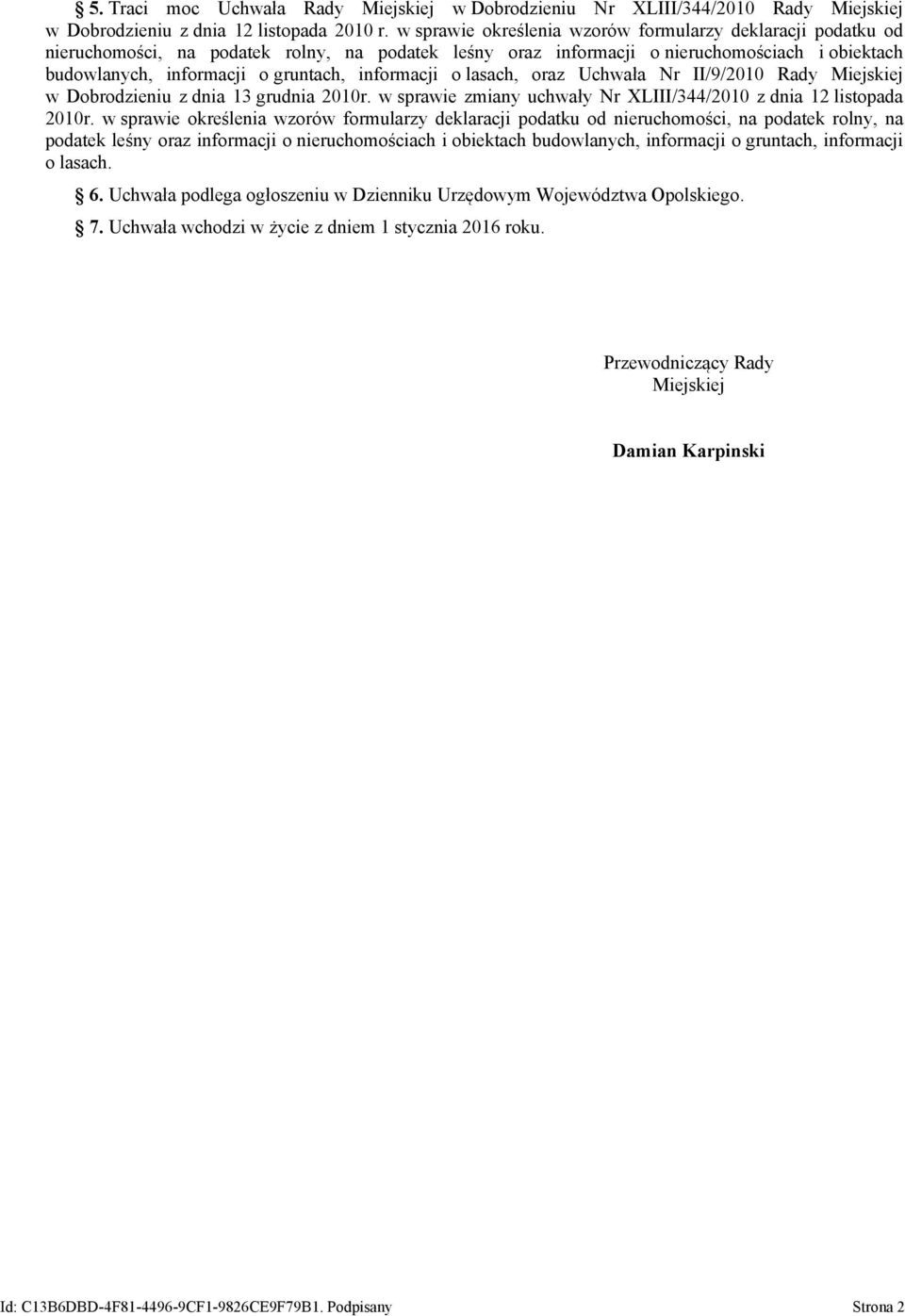 § 5. Traci moc Uchwała Rady Miejskiej w Dobrodzieniu Nr XLIII/344/2010 Rady Miejskiej w Dobrodzieniu z dnia 12 listopada 2010 r. w sprawie określenia wzorów formularzy deklaracji podatku od nieruchomości, na podatek rolny, na podatek leśny oraz informacji o nieruchomościach i obiektach budowlanych, informacji o gruntach, informacji o lasach, oraz Uchwała Nr II/9/2010 Rady Miejskiej w Dobrodzieniu z dnia 13 grudnia 2010r. w sprawie zmiany uchwały Nr XLIII/344/2010 z dnia 12 listopada 2010r. w sprawie określenia wzorów formularzy deklaracji podatku od nieruchomości, na podatek rolny, na podatek leśny oraz informacji o nieruchomościach i obiektach budowlanych, informacji o gruntach, informacji o lasach.

§ 6. Uchwała podlega ogłoszeniu w Dzienniku Urzędowym Województwa Opolskiego.

§ 7. Uchwała wchodzi w życie z dniem 1 stycznia 2016 roku.

Przewodniczący Rady Miejskiej

Damian Karpinski

Id: C13B6DBD-4F81-4496-9CF1-9826CE9F79B1. Podpisany

Strona 2